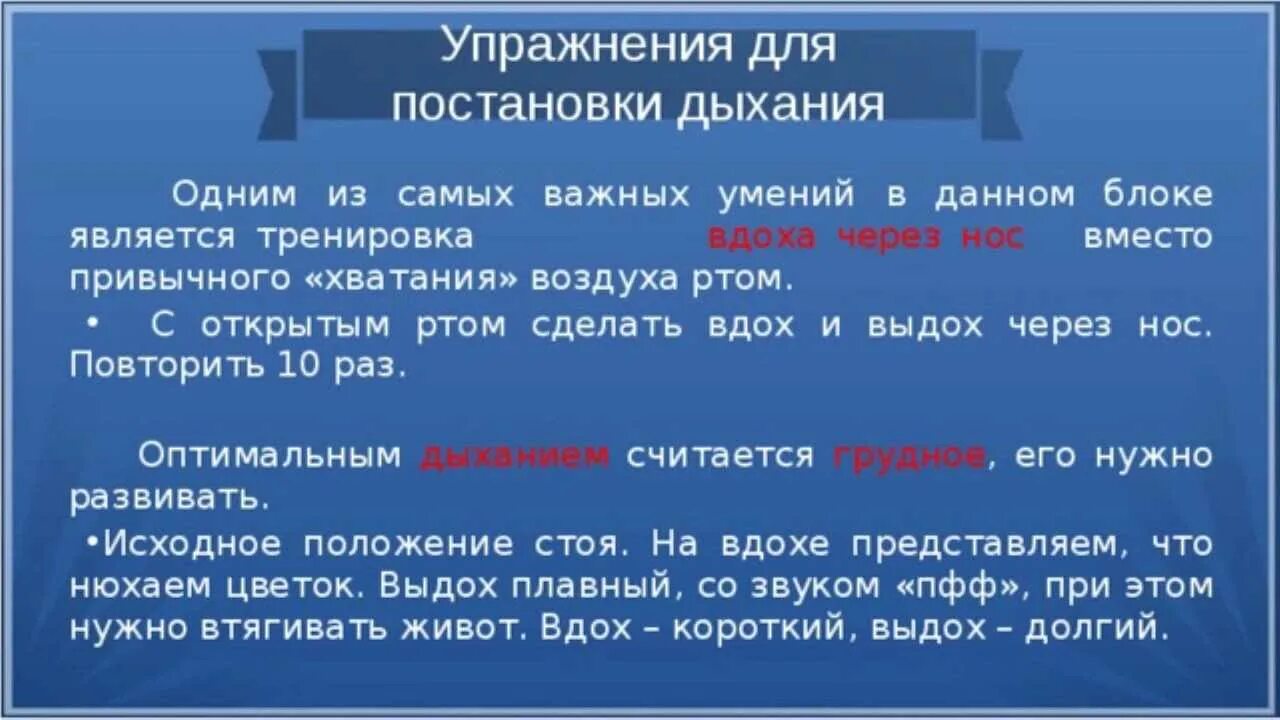 Упражнения для постановки дыхания

Одним из самых важных умений в данном блоке является тренировка вдоха через нос вместо привычного «хватания» воздуха ртом.

• С открытым ртом сделать вдох и выдох через нос. Повторить 10 раз.

Оптимальным дыханием считается грудное, его нужно развивать.

•Исходное положение стоя. На вдохе представляем, что нюхаем цветок. Выдох плавный, со звуком «пфф», при этом нужно втягивать живот. Вдох – короткий, выдох – долгий.